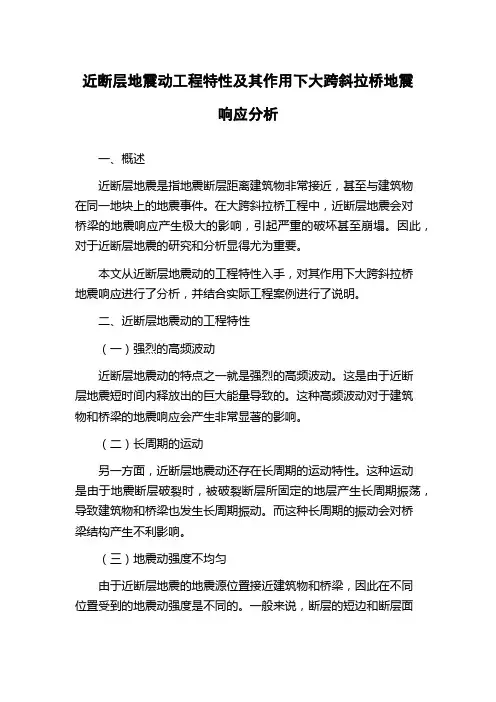 近断层地震动工程特性及其作用下大跨斜拉桥地震响应分析

一、概述

近断层地震是指地震断层距离建筑物非常接近，甚至与建筑物在同一地块上的地震事件。在大跨斜拉桥工程中，近断层地震会对桥梁的地震响应产生极大的影响，引起严重的破坏甚至崩塌。因此，对于近断层地震的研究和分析显得尤为重要。

本文从近断层地震动的工程特性入手，对其作用下大跨斜拉桥地震响应进行了分析，并结合实际工程案例进行了说明。

二、近断层地震动的工程特性

（一）强烈的高频波动

近断层地震动的特点之一就是强烈的高频波动。这是由于近断层地震短时间内释放出的巨大能量导致的。这种高频波动对于建筑物和桥梁的地震响应会产生非常显著的影响。

（二）长周期的运动

另一方面，近断层地震动还存在长周期的运动特性。这种运动是由于地震断层破裂时，被破裂断层所固定的地层产生长周期振荡，导致建筑物和桥梁也发生长周期振动。而这种长周期的振动会对桥梁结构产生不利影响。

（三）地震动强度不均匀

由于近断层地震的地震源位置接近建筑物和桥梁，因此在不同位置受到的地震动强度是不同的。一般来说，断层的短边和断层面